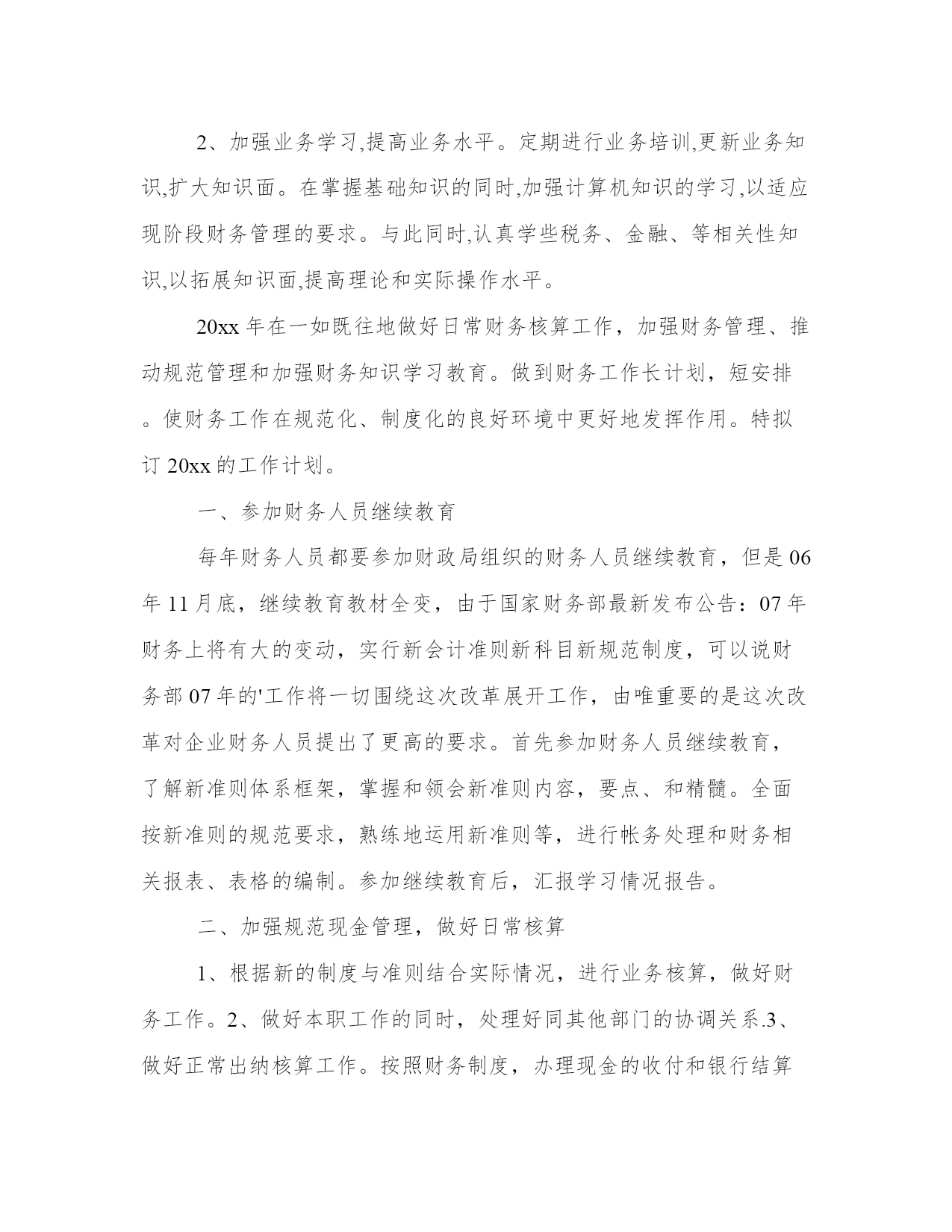 2、加强业务学习,提高业务水平。定期进行业务培训,更新业务知识,扩大知识面。在掌握基础知识的同时,加强计算机知识的学习,以适应现阶段财务管理的要求。与此同时,认真学些税务、金融、等相关性知识,以拓展知识面,提高理论和实际操作水平。

20xx 年在一如既往地做好日常财务核算工作，加强财务管理、推动规范管理和加强财务知识学习教育。做到财务工作长计划，短安排。使财务工作在规范化、制度化的良好环境中更好地发挥作用。特拟订 20xx 的工作计划。

一、参加财务人员继续教育

每年财务人员都要参加财政局组织的财务人员继续教育，但是 06 年 11 月底，继续教育教材全变，由于国家财务部最新发布公告：07 年财务上将有大的变动，实行新会计准则新科目新规范制度，可以说财务部 07 年的'工作将一切围绕这次改革展开工作，由唯重要的是这次改革对企业财务人员提出了更高的要求。首先参加财务人员继续教育，了解新准则体系框架，掌握和领会新准则内容，要点、和精髓。全面按新准则的规范要求，熟练地运用新准则等，进行帐务处理和财务相关报表、表格的编制。参加继续教育后，汇报学习情况报告。

二、加强规范现金管理，做好日常核算

1、根据新的制度与准则结合实际情况，进行业务核算，做好财务工作。2、做好本职工作的同时，处理好同其他部门的协调关系.3、做好正常出纳核算工作。按照财务制度，办理现金的收付和银行结算